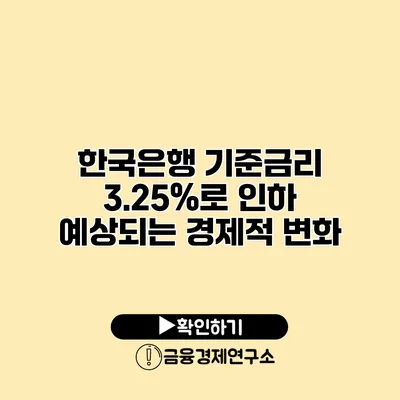 한국은행 기준금리 3.25%로 인하 예상되는 경제적 변화

▶확인하기

금융경제연구소